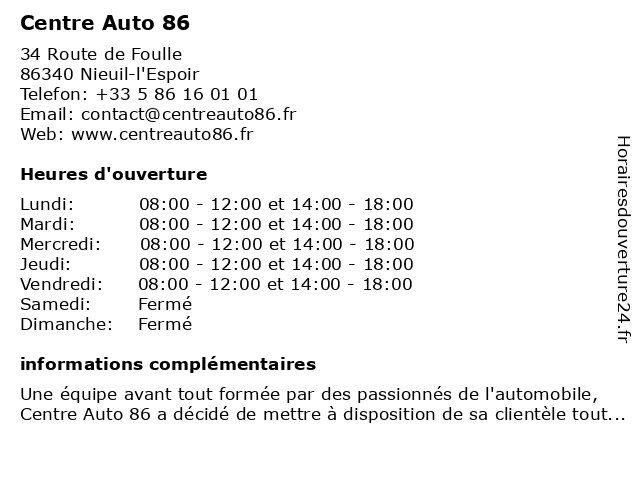 Centre Auto 86

34 Route de Foulle
86340 Nieuil-l'Espoir
Telefon: +33 5 86 16 01 01
Email: contact@centreauto86.fr
Web: www.centreauto86.fr

Heures d'ouverture

Lundi: 08:00 - 12:00 et 14:00 - 18:00
Mardi: 08:00 - 12:00 et 14:00 - 18:00
Mercredi: 08:00 - 12:00 et 14:00 - 18:00
Jeudi: 08:00 - 12:00 et 14:00 - 18:00
Vendredi: 08:00 - 12:00 et 14:00 - 18:00
Samedi: Fermé
Dimanche: Fermé

informations complémentaires

Une équipe avant tout formée par des passionnés de l'automobile, Centre Auto 86 a décidé de mettre à disposition de sa clientèle tout...

Horairesdouverture24.fr